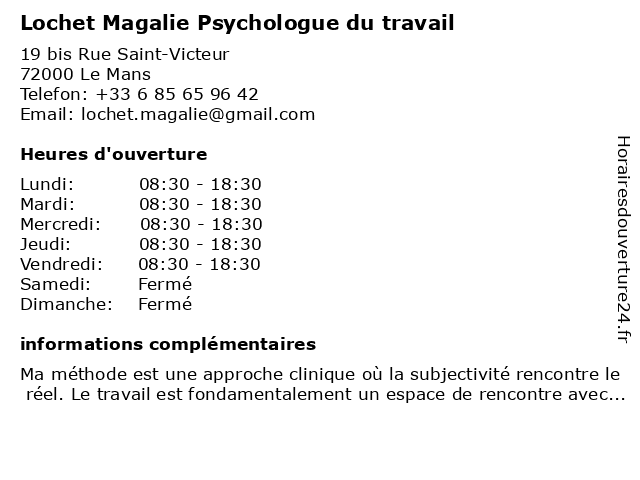 Lochet Magalie Psychologue du travail

19 bis Rue Saint-Victeur
72000 Le Mans
Telefon: +33 6 85 65 96 42
Email: lochet.magalie@gmail.com

Heures d'ouverture

| | |
|---|---|
| Lundi: | 08:30 - 18:30 |
| Mardi: | 08:30 - 18:30 |
| Mercredi: | 08:30 - 18:30 |
| Jeudi: | 08:30 - 18:30 |
| Vendredi: | 08:30 - 18:30 |
| Samedi: | Fermé |
| Dimanche: | Fermé |

informations complémentaires

Ma méthode est une approche clinique où la subjectivité rencontre le réel. Le travail est fondamentalement un espace de rencontre avec...

Horairesdouverture24.fr